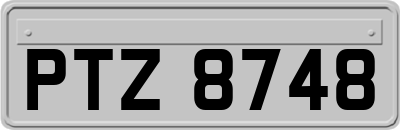 PTZ 8748